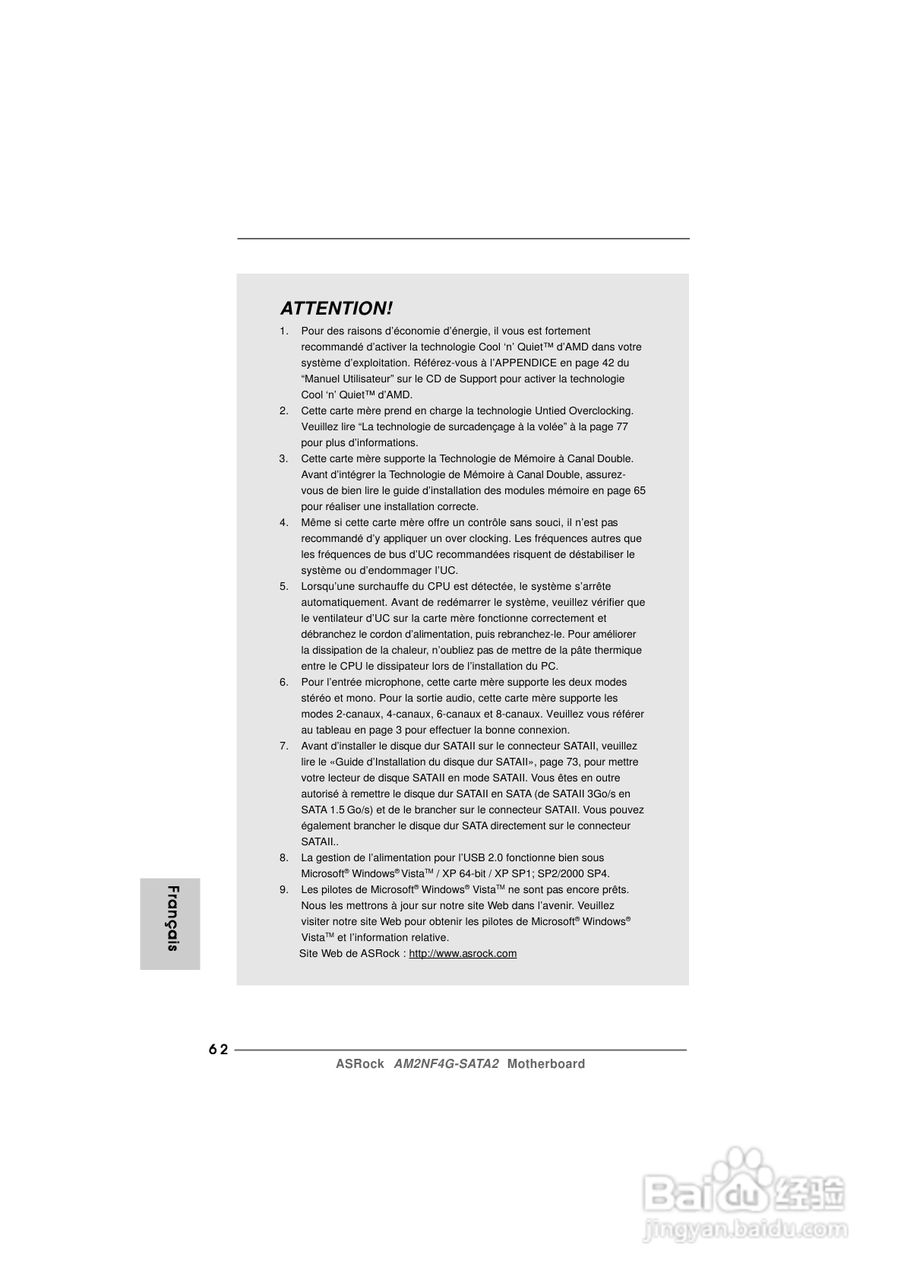 ATTENTION!

1. Pour des raisons d'économie d'énergie, il vous est fortement recommandé d'activer la technologie Cool 'n' Quiet™ d'AMD dans votre système d'exploitation. Référez-vous à l'APPENDICE en page 42 du "Manuel Utilisateur" sur le CD de Support pour activer la technologie Cool 'n' Quiet™ d'AMD.
2. Cette carte mère prend en charge la technologie Untied Overclocking. Veuillez lire "La technologie de surcadençage à la volée" à la page 77 pour plus d'informations.
3. Cette carte mère supporte la Technologie de Mémoire à Canal Double. Avant d'intégrer la Technologie de Mémoire à Canal Double, assurez-vous de bien lire le guide d'installation des modules mémoire en page 65 pour réaliser une installation correcte.
4. Même si cette carte mère offre un contrôle sans souci, il n'est pas recommandé d'y appliquer un over clocking. Les fréquences autres que les fréquences de bus d'UC recommandées risquent de déstabiliser le système ou d'endommager l'UC.
5. Lorsqu'une surchauffe du CPU est détectée, le système s'arrête automatiquement. Avant de redémarrer le système, veuillez vérifier que le ventilateur d'UC sur la carte mère fonctionne correctement et débranchez le cordon d'alimentation, puis rebranchez-le. Pour améliorer la dissipation de la chaleur, n'oubliez pas de mettre de la pâte thermique entre le CPU le dissipateur lors de l'installation du PC.
6. Pour l'entrée microphone, cette carte mère supporte les deux modes stéréo et mono. Pour la sortie audio, cette carte mère supporte les modes 2-canaux, 4-canaux, 6-canaux et 8-canaux. Veuillez vous référer au tableau en page 3 pour effectuer la bonne connexion.
7. Avant d'installer le disque dur SATAII sur le connecteur SATAII, veuillez lire le «Guide d'Installation du disque dur SATAII», page 73, pour mettre votre lecteur de disque SATAII en mode SATAII. Vous êtes en outre autorisé à remettre le disque dur SATAII en SATA (de SATAII 3Go/s en SATA 1.5 Go/s) et de le brancher sur le connecteur SATAII. Vous pouvez également brancher le disque dur SATA directement sur le connecteur SATAII..
8. La gestion de l'alimentation pour l'USB 2.0 fonctionne bien sous Microsoft® Windows® Vista™ / XP 64-bit / XP SP1; SP2/2000 SP4.
9. Les pilotes de Microsoft® Windows® Vista™ ne sont pas encore prêts. Nous les mettrons à jour sur notre site Web dans l'avenir. Veuillez visiter notre site Web pour obtenir les pilotes de Microsoft® Windows® Vista™ et l'information relative.
Site Web de ASRock : http://www.asrock.com

Français

62

ASRock AM2NF4G-SATA2 Motherboard

Baidu经验
jingyan.baidu.com